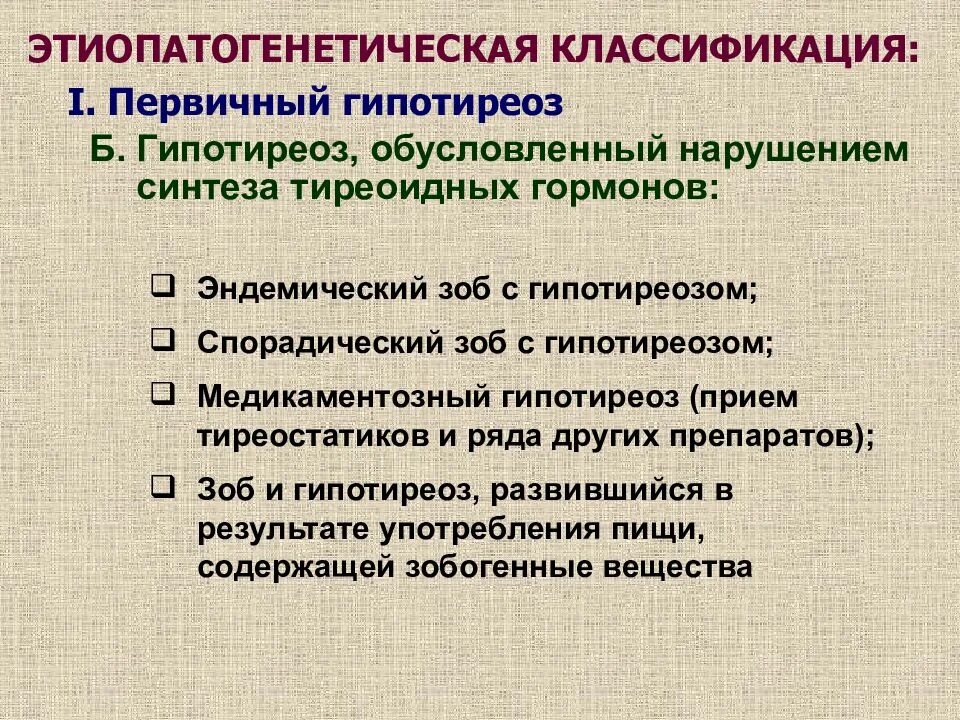 ЭТИОПАТОГЕНЕТИЧЕСКАЯ КЛАССИФИКАЦИЯ:

I. Первичный гипотиреоз

Б. Гипотиреоз, обусловленный нарушением синтеза тиреоидных гормонов:

❑ Эндемический зоб с гипотиреозом;

❑ Спорадический зоб с гипотиреозом;

❑ Медикаментозный гипотиреоз (прием тиреостатиков и ряда других препаратов);

❑ Зоб и гипотиреоз, развившийся в результате употребления пищи, содержащей зобогенные вещества